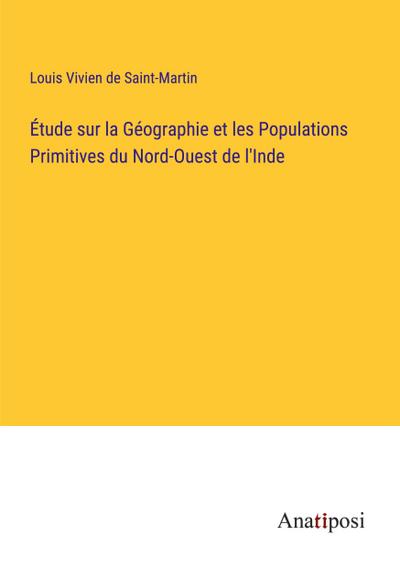 Louis Vivien de Saint-Martin

Étude sur la Géographie et les Populations Primitives du Nord-Ouest de l'Inde

Anatiposi